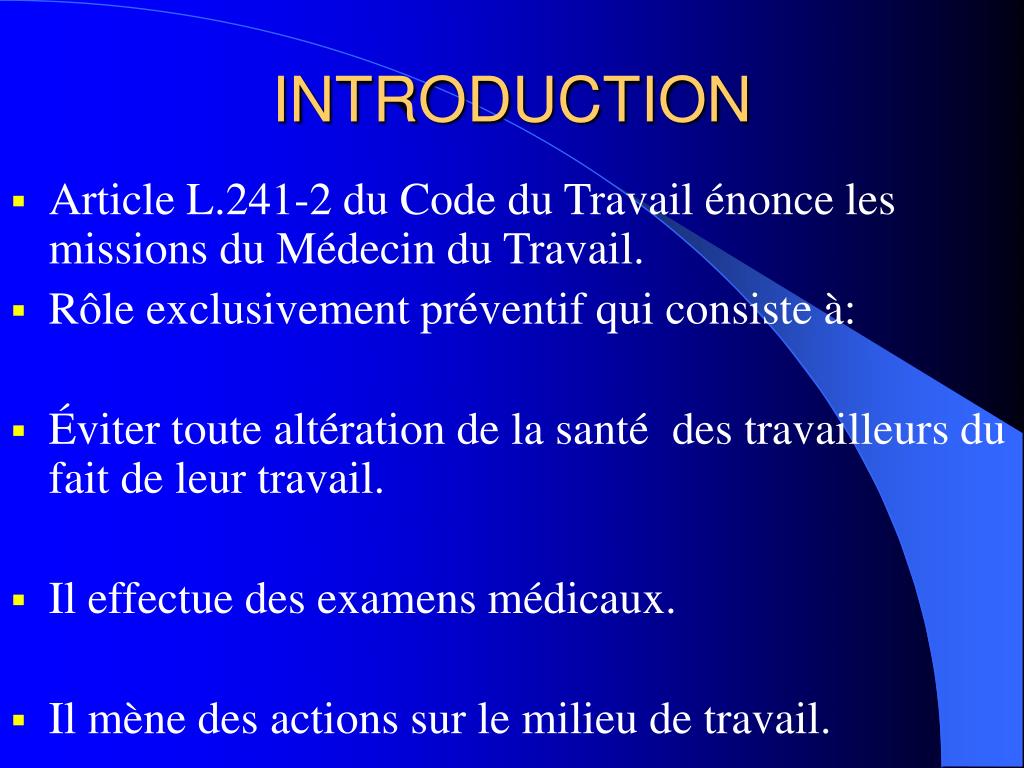 INTRODUCTION

• Article L.241-2 du Code du Travail énonce les missions du Médecin du Travail.
• Rôle exclusivement préventif qui consiste à:

• Éviter toute altération de la santé des travailleurs du fait de leur travail.

• Il effectue des examens médicaux.

• Il mène des actions sur le milieu de travail.